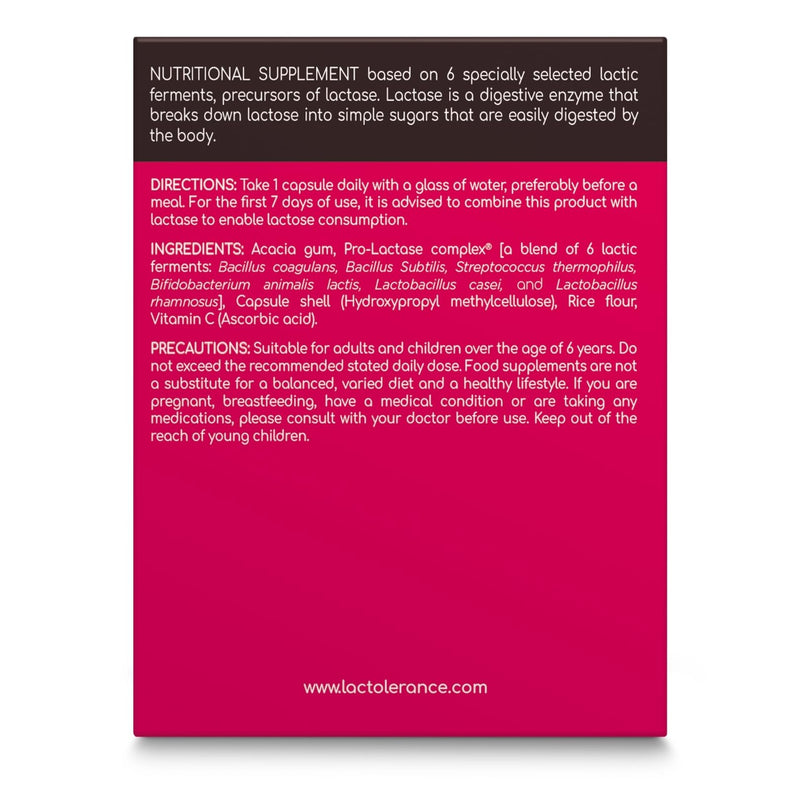 NUTRITIONAL SUPPLEMENT based on 6 specially selected lactic ferments, precursors of lactase. Lactase is a digestive enzyme that breaks down lactose into simple sugars that are easily digested by the body.

DIRECTIONS: Take 1 capsule daily with a glass of water, preferably before a meal. For the first 7 days of use, it is advised to combine this product with lactase to enable lactose consumption.

INGREDIENTS: Acacia gum, Pro-Lactase complex® [a blend of 6 lactic ferments: Bacillus coagulans, Bacillus Subtilis, Streptococcus thermophilus, Bifidobacterium animalis lactis, Lactobacillus casei, and Lactobacillus rhamnosus], Capsule shell (Hydroxypropyl methylcellulose), Rice flour, Vitamin C (Ascorbic acid).

PRECAUTIONS: Suitable for adults and children over the age of 6 years. Do not exceed the recommended stated daily dose. Food supplements are not a substitute for a balanced, varied diet and a healthy lifestyle. If you are pregnant, breastfeeding, have a medical condition or are taking any medications, please consult with your doctor before use. Keep out of the reach of young children.

www.lactolerance.com